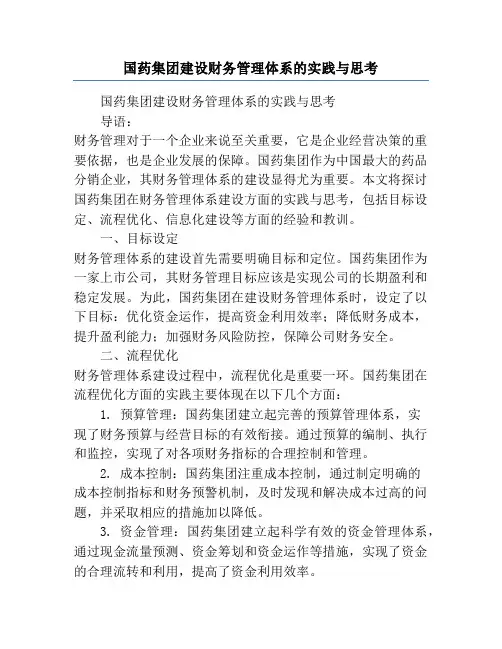 国药集团建设财务管理体系的实践与思考

国药集团建设财务管理体系的实践与思考

导语：

财务管理对于一个企业来说至关重要，它是企业经营决策的重要依据，也是企业发展的保障。国药集团作为中国最大的药品分销企业，其财务管理体系的建设显得尤为重要。本文将探讨国药集团在财务管理体系建设方面的实践与思考，包括目标设定、流程优化、信息化建设等方面的经验和教训。

一、目标设定

财务管理体系的建设首先需要明确目标和定位。国药集团作为一家上市公司，其财务管理目标应该是实现公司的长期盈利和稳定发展。为此，国药集团在建设财务管理体系时，设定了以下目标：优化资金运作，提高资金利用效率；降低财务成本，提升盈利能力；加强财务风险防控，保障公司财务安全。

二、流程优化

财务管理体系建设过程中，流程优化是重要一环。国药集团在流程优化方面的实践主要体现在以下几个方面：

1. 预算管理：国药集团建立起完善的预算管理体系，实现了财务预算与经营目标的有效衔接。通过预算的编制、执行和监控，实现了对各项财务指标的合理控制和管理。

2. 成本控制：国药集团注重成本控制，通过制定明确的成本控制指标和财务预警机制，及时发现和解决成本过高的问题，并采取相应的措施加以降低。

3. 资金管理：国药集团建立起科学有效的资金管理体系，通过现金流量预测、资金筹划和资金运作等措施，实现了资金的合理流转和利用，提高了资金利用效率。